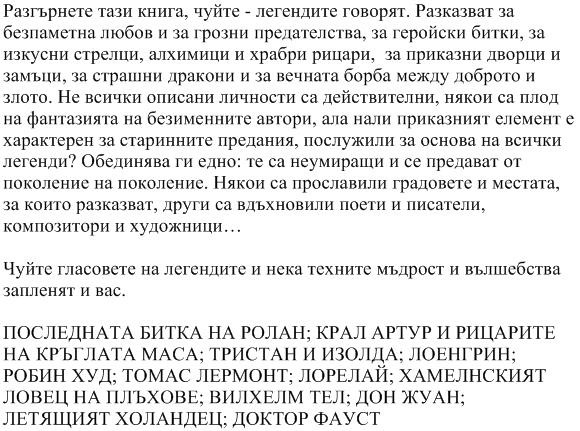 Разгърнете тази книга, чуйте - легендите говорят. Разказват за безпаметна любов и за грозни предателства, за геройски битки, за изкусни стрелци, алхимици и храбри рицари, за приказни дворци и замъци, за страшни дракони и за вечната борба между доброто и злото. Не всички описани личности са действителни, някои са плод на фантазията на безименните автори, ала нали приказният елемент е характерен за старинните предания, послужили за основа на всички легенди? Обединява ги едно: те са неумиращи и се предават от поколение на поколение. Някои са прославили градовете и местата, за които разказват, други са вдъхновили поети и писатели, композитори и художници…

Чуйте гласовете на легендите и нека техните мъдрост и вълшебства запленят и вас.

ПОСЛЕДНАТА БИТКА НА РОЛАН; КРАЛ АРТУР И РИЦАРИТЕ НА КРЪГЛАТА МАСА; ТРИСТАН И ИЗОЛДА; ЛОЕНГРИН; РОБИН ХУД; ТОМАС ЛЕРМОНТ; ЛОРЕЛАЙ; ХАМЕЛНСКИЯТ ЛОВЕЦ НА ПЛЪХОВЕ; ВИЛХЕЛМ ТЕЛ; ДОН ЖУАН; ЛЕТЯЩИЯТ ХОЛАНДЕЦ; ДОКТОР ФАУСТ